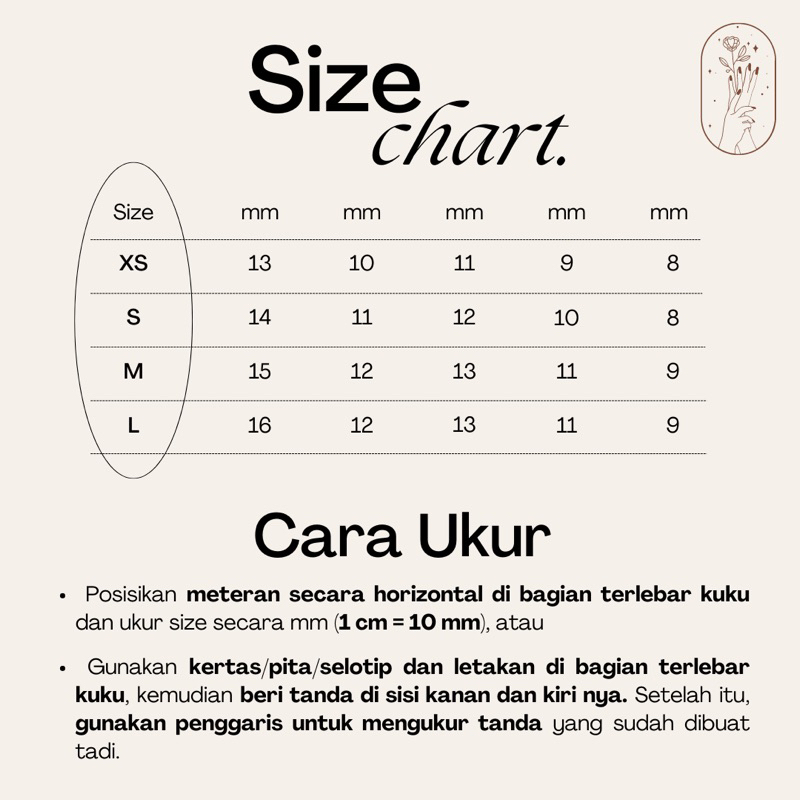 Size chart.

| Size | mm | mm | mm | mm | mm |
|---|---|---|---|---|---|
| XS | 13 | 10 | 11 | 9 | 8 |
| S | 14 | 11 | 12 | 10 | 8 |
| M | 15 | 12 | 13 | 11 | 9 |
| L | 16 | 12 | 13 | 11 | 9 |

Cara Ukur

• Posisikan meteran secara horizontal di bagian terlebar kuku dan ukur size secara mm (1 cm = 10 mm), atau

• Gunakan kertas/pita/selotip dan letakan di bagian terlebar kuku, kemudian beri tanda di sisi kanan dan kiri nya. Setelah itu, gunakan penggaris untuk mengukur tanda yang sudah dibuat tadi.